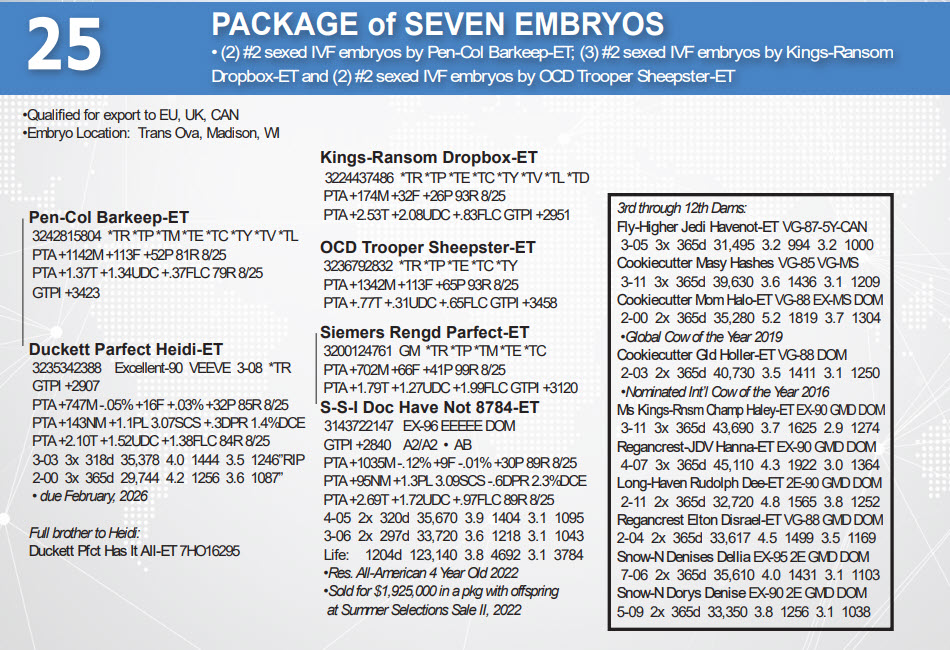 25

PACKAGE of SEVEN EMBRYOS

• (2) #2 sexed IVF embryos by Pen-Col Barkeep-ET; (3) #2 sexed IVF embryos by Kings-Ransom Dropbox-ET and (2) #2 sexed IVF embryos by OCD Trooper Sheepster-ET

•Qualified for export to EU, UK, CAN
•Embryo Location: Trans Ova, Madison, WI

Pen-Col Barkeep-ET
3242815804 *TR *TP *TM *TE *TC *TY *TV *TL
PTA +1142M +113F +52P 81R 8/25
PTA +1.37T +1.34UDC +.37FLC 79R 8/25
GTPI +3423

Duckett Parfect Heidi-ET
3235342388 Excellent-90 VEEVE 3-08 *TR
GTPI +2907
PTA +747M -.05% +16F +.03% +32P 85R 8/25
PTA +143NM +1.1PL 3.07SCS +.3DPR 1.4%DCE
PTA +2.10T +1.52UDC +1.38FLC 84R 8/25
3-03 3x 318d 35,378 4.0 1444 3.5 1246"RIP
2-00 3x 365d 29,744 4.2 1256 3.6 1087"
• due February, 2026

Full brother to Heidi:
Duckett Pfct Has It All-ET 7HO16295

Kings-Ransom Dropbox-ET
3224437486 *TR *TP *TE *TC *TY *TV *TL *TD
PTA +174M +32F +26P 93R 8/25
PTA +2.53T +2.08UDC +.83FLC GTPI +2951

OCD Trooper Sheepster-ET
3236792832 *TR *TP *TE *TC *TY
PTA +1342M +113F +65P 93R 8/25
PTA +.77T +.31UDC +.65FLC GTPI +3458

Siemers Rengd Parfect-ET
3200124761 GM *TR *TP *TM *TE *TC
PTA +702M +66F +41P 99R 8/25
PTA +1.79T +1.27UDC +1.99FLC GTPI +3120

S-S-I Doc Have Not 8784-ET
3143722147 EX-96 EEEEE DOM
GTPI +2840 A2/A2 • AB
PTA +1035M -.12% +9F -.01% +30P 89R 8/25
PTA +95NM +1.3PL 3.09SCS -.6DPR 2.3%DCE
PTA +2.69T +1.72UDC +.97FLC 89R 8/25
4-05 2x 320d 35,670 3.9 1404 3.1 1095
3-06 2x 297d 33,720 3.6 1218 3.1 1043
Life: 1204d 123,140 3.8 4692 3.1 3784
•Res. All-American 4 Year Old 2022
•Sold for $1,925,000 in a pkg with offspring at Summer Selections Sale II, 2022

3rd through 12th Dams:
Fly-Higher Jedi Havenot-ET VG-87-5Y-CAN
3-05 3x 365d 31,495 3.2 994 3.2 1000
Cookiecutter Masy Hashes VG-85 VG-MS
3-11 3x 365d 39,630 3.6 1436 3.1 1209
Cookiecutter Mom Halo-ET VG-88 EX-MS DOM
2-00 2x 365d 35,280 5.2 1819 3.7 1304
•Global Cow of the Year 2019
Cookiecutter Gld Holler-ET VG-88 DOM
2-03 2x 365d 40,730 3.5 1411 3.1 1250
•Nominated Int'l Cow of the Year 2016
Ms Kings-Rnsm Champ Haley-ET EX-90 GMD DOM
3-11 3x 365d 43,690 3.7 1625 2.9 1274
Regancrest-JDV Hanna-ET EX-90 GMD DOM
4-07 3x 365d 45,110 4.3 1922 3.0 1364
Long-Haven Rudolph Dee-ET 2E-90 GMD DOM
2-11 2x 365d 32,720 4.8 1565 3.8 1252
Regancrest Elton Disrael-ET VG-88 GMD DOM
2-04 2x 365d 33,617 4.5 1499 3.5 1169
Snow-N Denises Dellia EX-95 2E GMD DOM
7-06 2x 365d 35,610 4.0 1431 3.1 1103
Snow-N Dorys Denise EX-90 2E GMD DOM
5-09 2x 365d 33,350 3.8 1256 3.1 1038